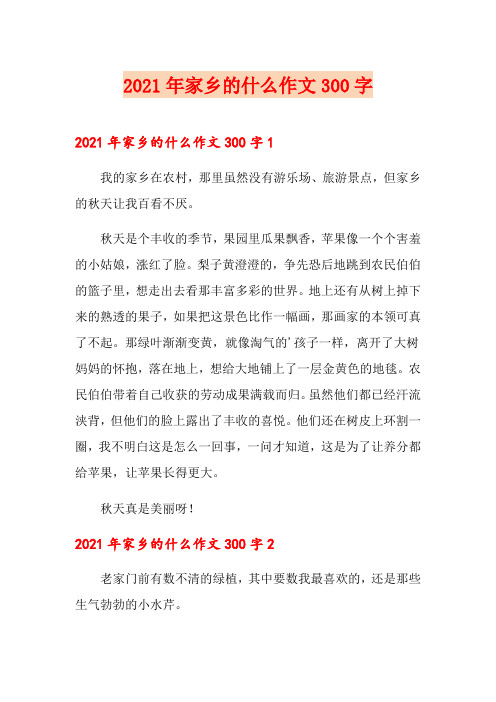 2021年家乡的什么作文300字

2021年家乡的什么作文300字1

我的家乡在农村，那里虽然没有游乐场、旅游景点，但家乡的秋天让我百看不厌。

秋天是个丰收的季节，果园里瓜果飘香，苹果像一个个害羞的小姑娘，涨红了脸。梨子黄澄澄的，争先恐后地跳到农民伯伯的篮子里，想走出去看那丰富多彩的世界。地上还有从树上掉下来的熟透的果子，如果把这景色比作一幅画，那画家的本领可真了不起。那绿叶渐渐变黄，就像淘气的’孩子一样，离开了大树妈妈的怀抱，落在地上，想给大地铺上了一层金黄色的地毯。农民伯伯带着自己收获的劳动成果满载而归。虽然他们都已经汗流浃背，但他们的脸上露出了丰收的喜悦。他们还在树皮上环割一圈，我不明白这是怎么一回事，一问才知道，这是为了让养分都给苹果，让苹果长得更大。

秋天真是美丽呀！

2021年家乡的什么作文300字2

老家门前有数不清的绿植，其中要数我最喜欢的，还是那些生气勃勃的小水芹。